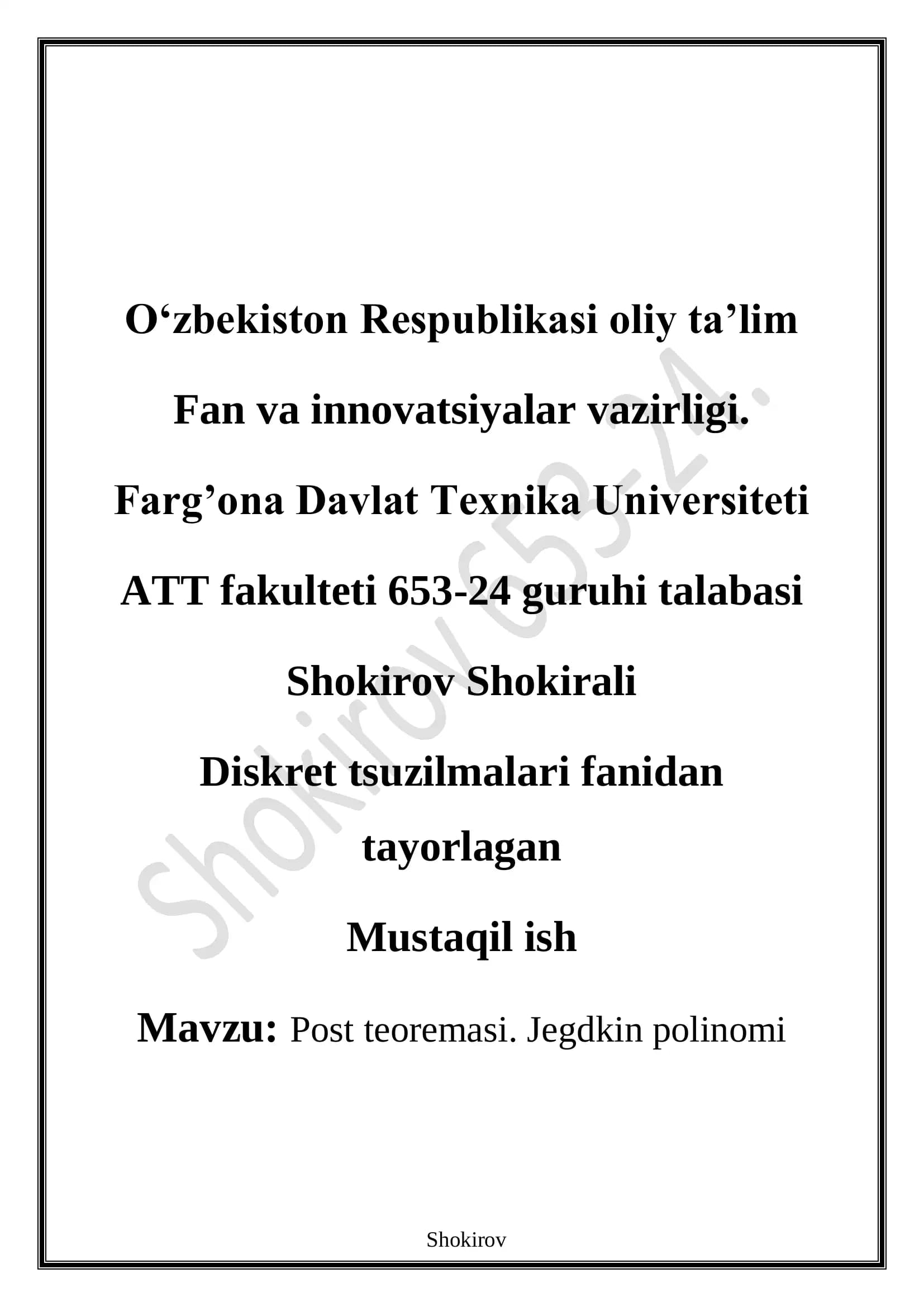 O‘zbekiston Respublikasi oliy ta’lim

Fan va innovatsiyalar vazirligi.

Farg’ona Davlat Texnika Universiteti

ATT fakulteti 653-24 guruhi talabasi

Shokirov Shokirali

Diskret tsuzilmalari fanidan

tayorlagan

Mustaqil ish

Mavzu: Post teoremasi. Jegdkin polinomi

Shokirov 653-24.

Shokirov